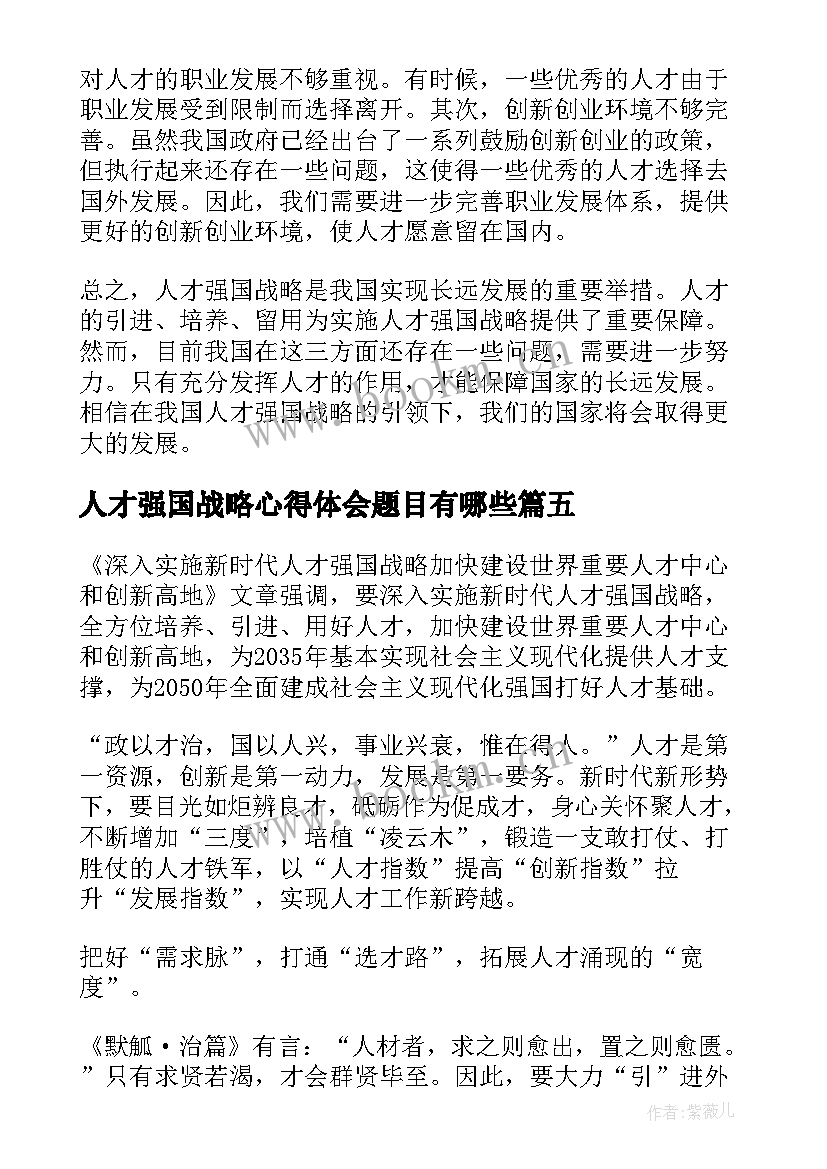 对人才的职业发展不够重视。有时候，一些优秀的人才由于职业发展受到限制而选择离开。其次，创新创业环境不够完善。虽然我国政府已经出台了一系列鼓励创新创业的政策，但执行起来还存在一些问题，这使得一些优秀的人才选择去国外发展。因此，我们需要进一步完善职业发展体系，提供更好的创新创业环境，使人才愿意留在国内。

总之，人才强国战略是我国实现长远发展的重要举措。人才的引进、培养、留用为实施人才强国战略提供了重要保障。然而，目前我国在这三方面还存在一些问题，需要进一步努力。只有充分发挥人才的作用，才能保障国家的长远发展。相信在我国人才强国战略的引领下，我们的国家将会取得更大的发展。

人才强国战略心得体会题目有哪些篇五

《深入实施新时代人才强国战略加快建设世界重要人才中心和创新高地》文章强调，要深入实施新时代人才强国战略，全方位培养、引进、用好人才，加快建设世界重要人才中心和创新高地，为2035年基本实现社会主义现代化提供人才支撑，为2050年全面建成社会主义现代化强国打好人才基础。

“政以才治，国以人兴，事业兴衰，惟在得人。”人才是第一资源，创新是第一动力，发展是第一要务。新时代新形势下，要目光如炬辨良才，砥砺作为促成才，身心关怀聚人才，不断增加“三度”，培植“凌云木”，锻造一支敢打仗、打胜仗的人才铁军，以“人才指数”提高“创新指数”拉升“发展指数”，实现人才工作新跨越。

把好“需求脉”，打通“选才路”，拓展人才涌现的“宽度”。

《默觚·治篇》有言：“人材者，求之则愈出，置之则愈匮。”只有求贤若渴，才会群贤毕至。因此，要大力“引”进外

作者：紫薇儿